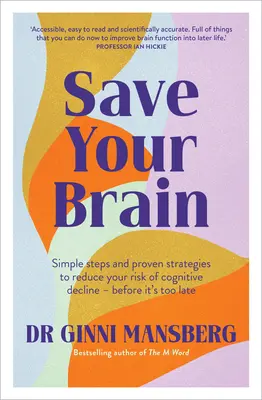 'Accessible, easy to read and scientifically accurate. Full of things that you can do now to improve brain function into later life.'
PROFESSOR IAN HICKIE

Save Your Brain

Simple steps and proven strategies to reduce your risk of cognitive decline – before it's too late

DR GINNI MANSBERG

Bestselling author of The M Word